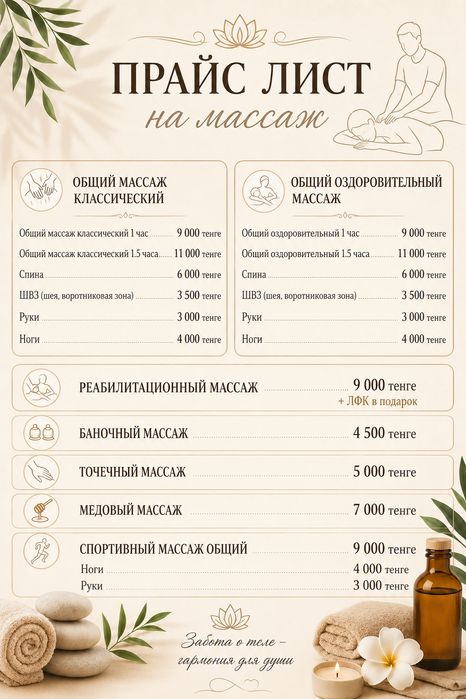 ПРАЙС ЛИСТ
на массаж

ОБЩИЙ МАССАЖ КЛАССИЧЕСКИЙ

Общий массаж классический 1 час 9 000 тенге
Общий массаж классический 1.5 часа 11 000 тенге
Спина 6 000 тенге
ШВЗ (шея, воротниковая зона) 3 500 тенге
Руки 3 000 тенге
Ноги 4 000 тенге

ОБЩИЙ ОЗДОРОВИТЕЛЬНЫЙ МАССАЖ

Общий оздоровительный 1 час 9 000 тенге
Общий оздоровительный 1.5 часа 11 000 тенге
Спина 6 000 тенге
ШВЗ (шея, воротниковая зона) 3 500 тенге
Руки 3 000 тенге
Ноги 4 000 тенге

РЕАБИЛИТАЦИОННЫЙ МАССАЖ 9 000 тенге
+ ЛФК в подарок

БАНОЧНЫЙ МАССАЖ 4 500 тенге

ТОЧЕЧНЫЙ МАССАЖ 5 000 тенге

МЕДОВЫЙ МАССАЖ 7 000 тенге

СПОРТИВНЫЙ МАССАЖ ОБЩИЙ 9 000 тенге
Ноги 4 000 тенге
Руки 3 000 тенге

Забота о теле – гармония для души